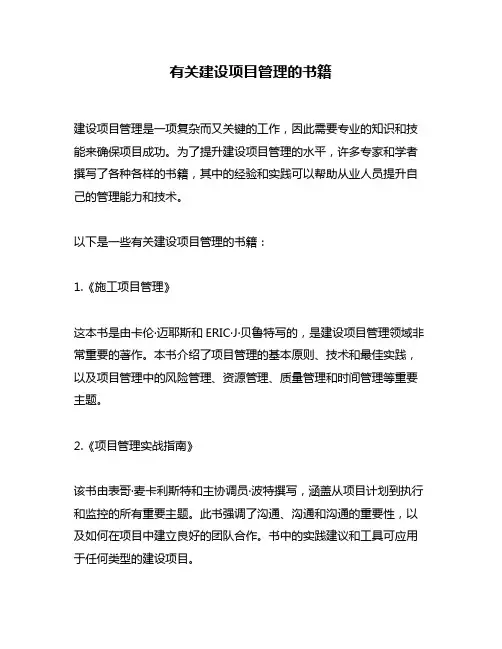 有关建设项目管理的书籍

建设项目管理是一项复杂而又关键的工作，因此需要专业的知识和技能来确保项目成功。为了提升建设项目管理的水平，许多专家和学者撰写了各种各样的书籍，其中的经验和实践可以帮助从业人员提升自己的管理能力和技术。

以下是一些有关建设项目管理的书籍：

1.《施工项目管理》

这本书是由卡伦·迈耶斯和 ERIC·J·贝鲁特写的，是建设项目管理领域非常重要的著作。本书介绍了项目管理的基本原则、技术和最佳实践，以及项目管理中的风险管理、资源管理、质量管理和时间管理等重要主题。

2.《项目管理实战指南》

该书由表哥·麦卡利斯特和主协调员·波特撰写，涵盖从项目计划到执行和监控的所有重要主题。此书强调了沟通、沟通和沟通的重要性，以及如何在项目中建立良好的团队合作。书中的实践建议和工具可应用于任何类型的建设项目。